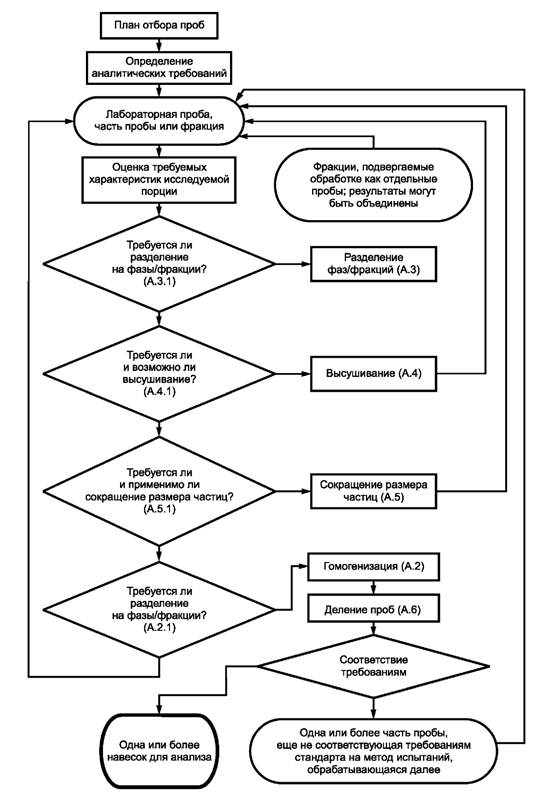 План отбора проб

Определение аналитических требований

Лабораторная проба, часть пробы или фракция

Оценка требуемых характеристик исследуемой порции

Фракции, подвергаемые обработке как отдельные пробы; результаты могут быть объединены

Требуется ли разделение на фазы/фракции? (А.3.1)

Разделение фаз/фракций (А.3)

Требуется ли и возможно ли высушивание? (А.4.1)

Высушивание (А.4)

Требуется ли и применимо ли сокращение размера частиц? (А.5.1)

Сокращение размера частиц (А.5)

Требуется ли разделение на фазы/фракции? (А.2.1)

Гомогенизация (А.2)

Деление проб (А.6)

Соответствие требованиям

Одна или более навесок для анализа

Одна или более часть пробы, еще не соответствующая требованиям стандарта на метод испытаний, обрабатывающаяся далее